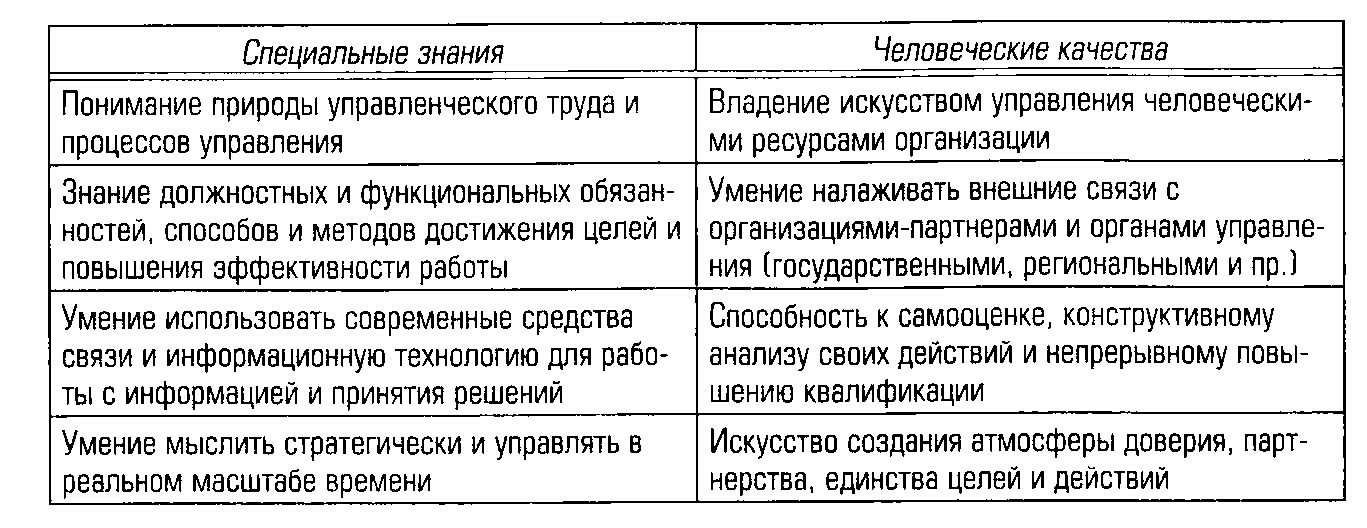 | Специальные знания | Человеческие качества |
|---|---|
| Понимание природы управленческого труда и процессов управления | Владение искусством управления человеческими ресурсами организации |
| Знание должностных и функциональных обязанностей, способов и методов достижения целей и повышения эффективности работы | Умение налаживать внешние связи с организациями-партнерами и органами управления (государственными, региональными и пр.) |
| Умение использовать современные средства связи и информационную технологию для работы с информацией и принятия решений | Способность к самооценке, конструктивному анализу своих действий и непрерывному повышению квалификации |
| Умение мыслить стратегически и управлять в реальном масштабе времени | Искусство создания атмосферы доверия, партнерства, единства целей и действий |